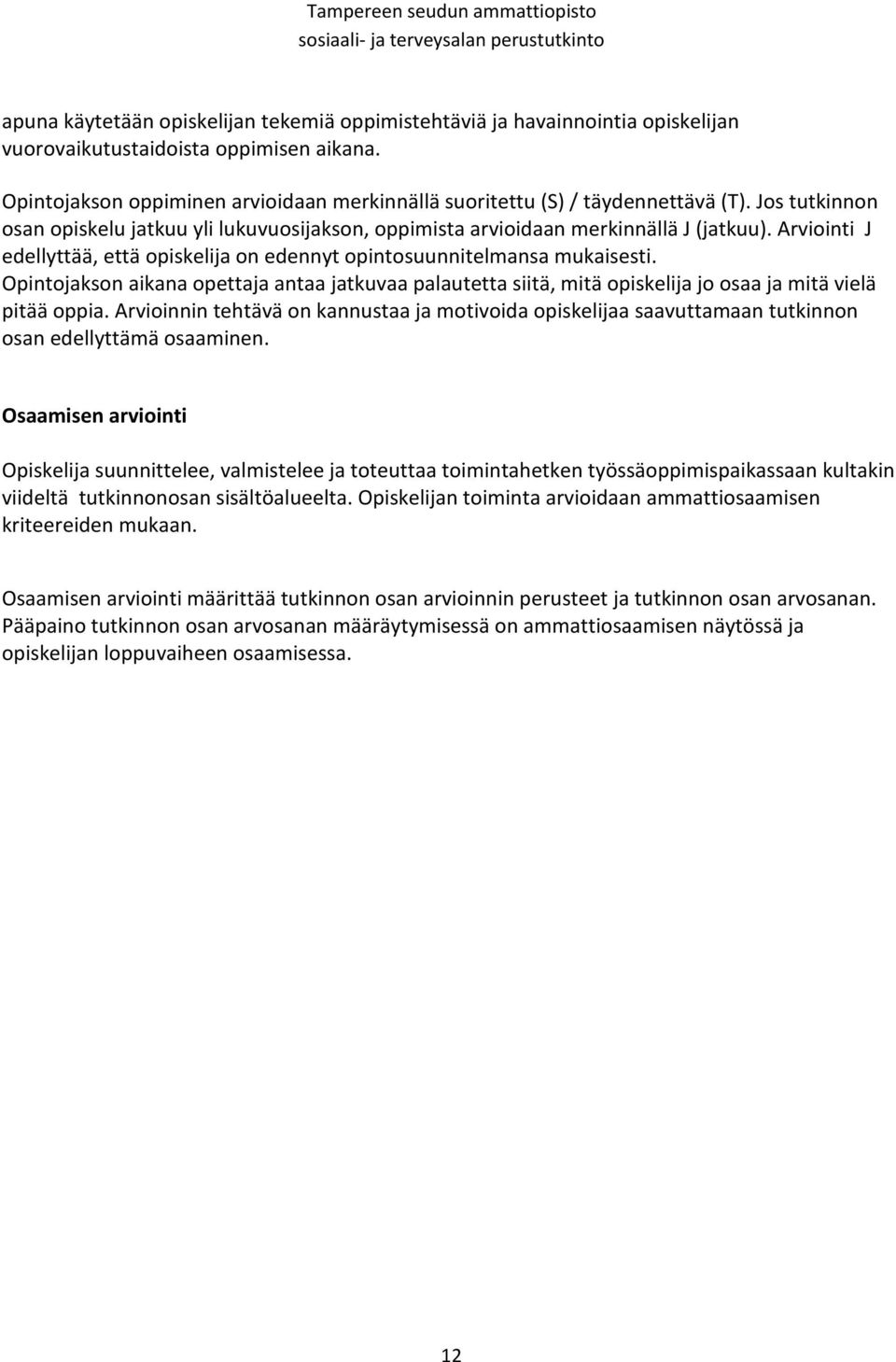 Tampereen seudun ammattiopisto
sosiaali- ja terveysalan perustutkinto

apuna käytetään opiskelijan tekemiä oppimistehtäviä ja havainnointia opiskelijan vuorovaikutustaidoista oppimisen aikana.

Opintojakson oppiminen arvioidaan merkinnällä suoritettu (S) / täydennettävä (T). Jos tutkinnon osan opiskelu jatkuu yli lukuvuosijakson, oppimista arvioidaan merkinnällä J (jatkuu). Arviointi J edellyttää, että opiskelija on edennyt opintosuunnitelmansa mukaisesti. Opintojakson aikana opettaja antaa jatkuvaa palautetta siitä, mitä opiskelija jo osaa ja mitä vielä pitää oppia. Arvioinnin tehtävä on kannustaa ja motivoida opiskelijaa saavuttamaan tutkinnon osan edellyttämä osaaminen.

Osaamisen arviointi

Opiskelija suunnittelee, valmistelee ja toteuttaa toimintahetken työssäoppimispaikassaan kultakin viideltä tutkinnonosan sisältöalueelta. Opiskelijan toiminta arvioidaan ammattiosaamisen kriteereiden mukaan.

Osaamisen arviointi määrittää tutkinnon osan arvioinnin perusteet ja tutkinnon osan arvosanan. Pääpaino tutkinnon osan arvosanan määräytymisessä on ammattiosaamisen näytössä ja opiskelijan loppuvaiheen osaamisessa.

12